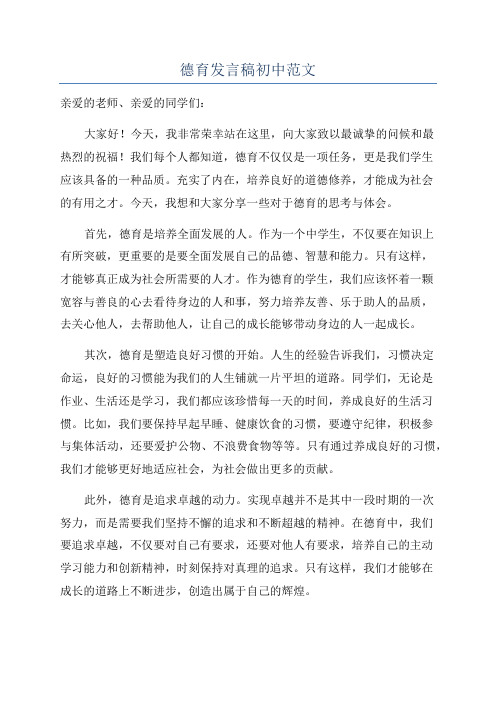 德育发言稿初中范文

亲爱的老师、亲爱的同学们：

大家好！今天，我非常荣幸站在这里，向大家致以最诚挚的问候和最热烈的祝福！我们每个人都知道，德育不仅仅是一项任务，更是我们学生应该具备的一种品质。充实了内在，培养良好的道德修养，才能成为社会的有用之才。今天，我想和大家分享一些对于德育的思考与体会。

首先，德育是培养全面发展的人。作为一个中学生，不仅要在知识上有所突破，更重要的是要全面发展自己的品德、智慧和能力。只有这样，才能够真正成为社会所需要的人才。作为德育的学生，我们应该怀着一颗宽容与善良的心去看待身边的人和事，努力培养友善、乐于助人的品质，去关心他人，去帮助他人，让自己的成长能够带动身边的人一起成长。

其次，德育是塑造良好习惯的开始。人生的经验告诉我们，习惯决定命运，良好的习惯能为我们的人生铺就一片平坦的道路。同学们，无论是作业、生活还是学习，我们都应该珍惜每一天的时间，养成良好的生活习惯。比如，我们要保持早起早睡、健康饮食的习惯，要遵守纪律，积极参与集体活动，还要爱护公物、不浪费食物等等。只有通过养成良好的习惯，我们才能够更好地适应社会，为社会做出更多的贡献。

此外，德育是追求卓越的动力。实现卓越并不是其中一段时期的一次努力，而是需要我们坚持不懈的追求和不断超越的精神。在德育中，我们要追求卓越，不仅要对自己有要求，还要对他人有要求，培养自己的主动学习能力和创新精神，时刻保持对真理的追求。只有这样，我们才能够在成长的道路上不断进步，创造出属于自己的辉煌。